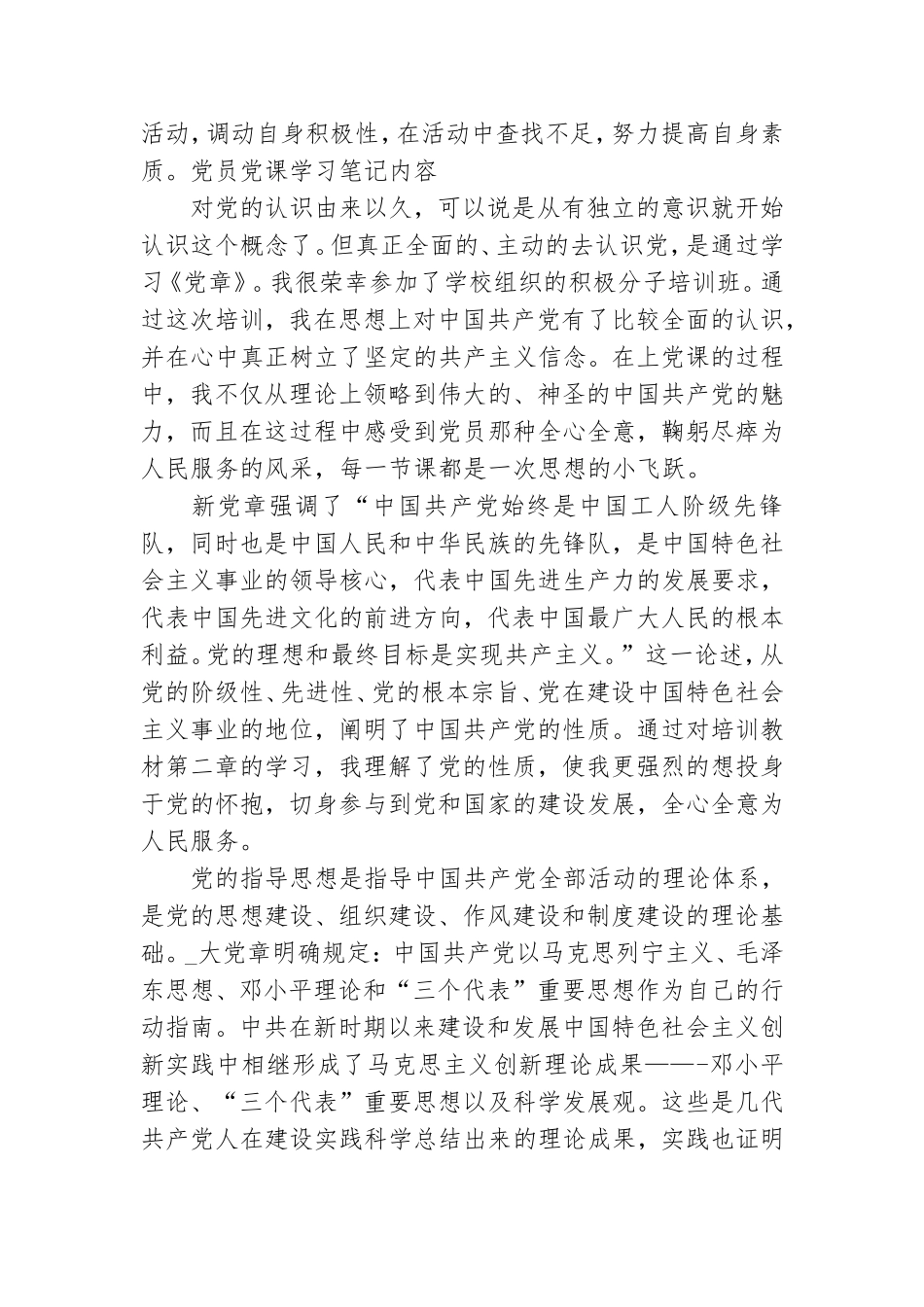 活动，调动自身积极性，在活动中查找不足，努力提高自身素质。党员党课学习笔记内容

对党的认识由来以久，可以说是从有独立的意识就开始认识这个概念了。但真正全面的、主动的去认识党，是通过学习《党章》。我很荣幸参加了学校组织的积极分子培训班。通过这次培训，我在思想上对中国共产党有了比较全面的认识，并在心中真正树立了坚定的共产主义信念。在上党课的过程中，我不仅从理论上领略到伟大的、神圣的中国共产党的魅力，而且在这过程中感受到党员那种全心全意，鞠躬尽瘁为人民服务的风采，每一节课都是一次思想的小飞跃。

新党章强调了“中国共产党始终是中国工人阶级先锋队，同时也是中国人民和中华民族的先锋队，是中国特色社会主义事业的领导核心，代表中国先进生产力的发展要求，代表中国先进文化的前进方向，代表中国最广大人民的根本利益。党的理想和最终目标是实现共产主义。”这一论述，从党的阶级性、先进性、党的根本宗旨、党在建设中国特色社会主义事业的地位，阐明了中国共产党的性质。通过对培训教材第二章的学习，我理解了党的性质，使我更强烈的想投身于党的怀抱，切身参与到党和国家的建设发展，全心全意为人民服务。

党的指导思想是指导中国共产党全部活动的理论体系，是党的思想建设、组织建设、作风建设和制度建设的理论基础。_大党章明确规定：中国共产党以马克思列宁主义、毛泽东思想、邓小平理论和“三个代表”重要思想作为自己的行动指南。中共在新时期以来建设和发展中国特色社会主义创新实践中相继形成了马克思主义创新理论成果——-邓小平理论、“三个代表”重要思想以及科学发展观。这些是几代共产党人在建设实践科学总结出来的理论成果，实践也证明